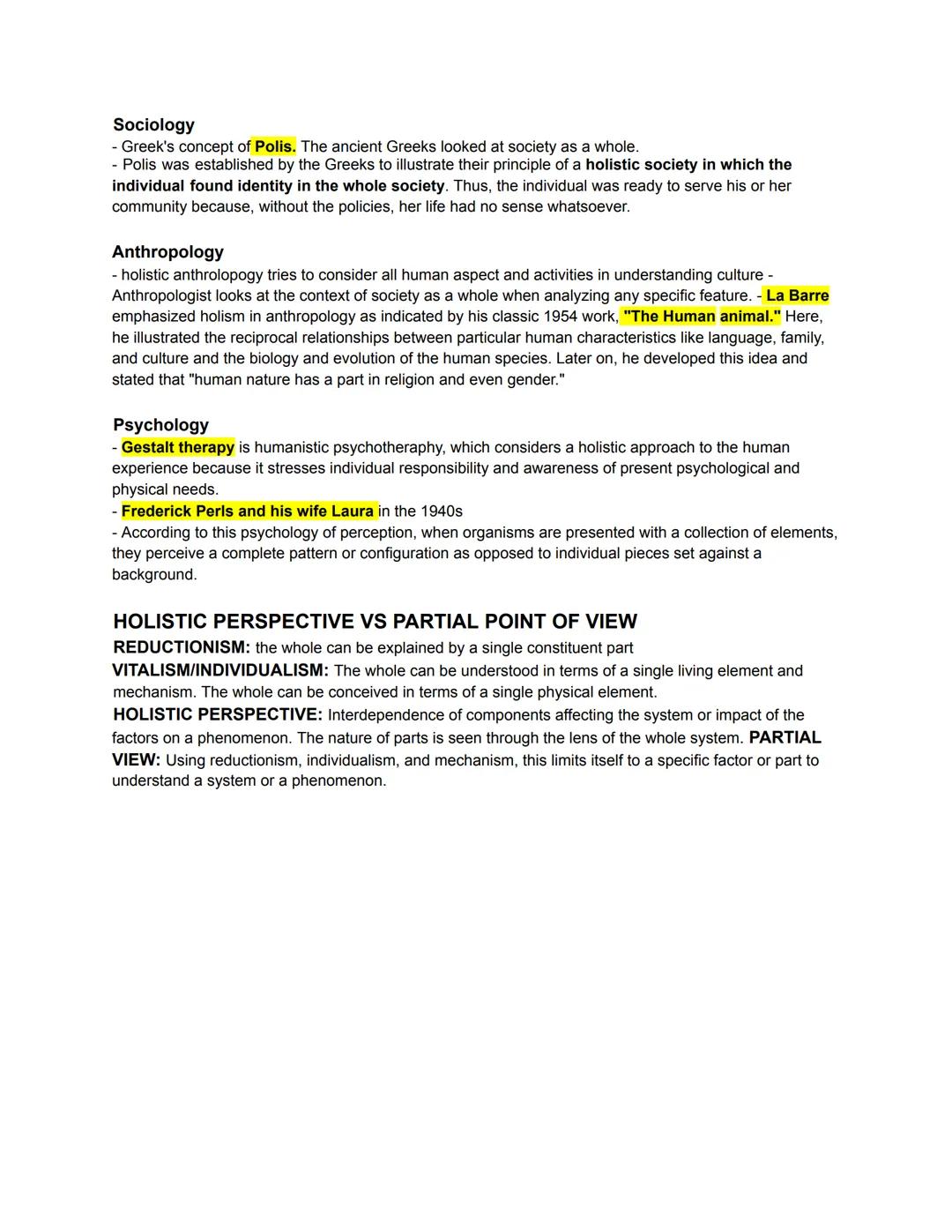 Sociology
- Greek's concept of Polis. The ancient Greeks looked at society as a whole.
- Polis was established by the Greeks to illustrate their principle of a holistic society in which the individual found identity in the whole society. Thus, the individual was ready to serve his or her community because, without the policies, her life had no sense whatsoever.

Anthropology
- holistic anthrolopogy tries to consider all human aspect and activities in understanding culture - Anthropologist looks at the context of society as a whole when analyzing any specific feature. - La Barre emphasized holism in anthropology as indicated by his classic 1954 work, "The Human animal." Here, he illustrated the reciprocal relationships between particular human characteristics like language, family, and culture and the biology and evolution of the human species. Later on, he developed this idea and stated that "human nature has a part in religion and even gender."

Psychology
- Gestalt therapy is humanistic psychotheraphy, which considers a holistic approach to the human experience because it stresses individual responsibility and awareness of present psychological and physical needs.
- Frederick Perls and his wife Laura in the 1940s
- According to this psychology of perception, when organisms are presented with a collection of elements, they perceive a complete pattern or configuration as opposed to individual pieces set against a background.

HOLISTIC PERSPECTIVE VS PARTIAL POINT OF VIEW
REDUCTIONISM: the whole can be explained by a single constituent part
VITALISM/INDIVIDUALISM: The whole can be understood in terms of a single living element and mechanism. The whole can be conceived in terms of a single physical element.
HOLISTIC PERSPECTIVE: Interdependence of components affecting the system or impact of the factors on a phenomenon. The nature of parts is seen through the lens of the whole system. PARTIAL VIEW: Using reductionism, individualism, and mechanism, this limits itself to a specific factor or part to understand a system or a phenomenon.